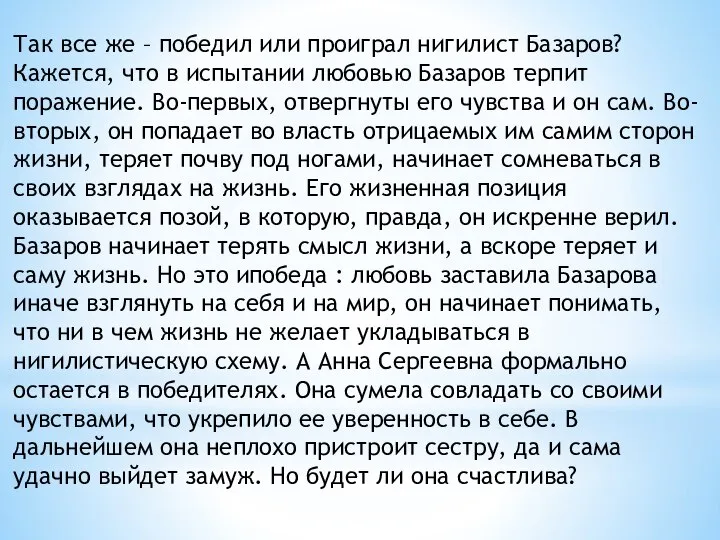 Так все же – победил или проиграл нигилист Базаров? Кажется, что в испытании любовью Базаров терпит поражение. Во-первых, отвергнуты его чувства и он сам. Во-вторых, он попадает во власть отрицаемых им самим сторон жизни, теряет почву под ногами, начинает сомневаться в своих взглядах на жизнь. Его жизненная позиция оказывается позой, в которую, правда, он искренне верил. Базаров начинает терять смысл жизни, а вскоре теряет и саму жизнь. Но это ипобеда : любовь заставила Базарова иначе взглянуть на себя и на мир, он начинает понимать, что ни в чем жизнь не желает укладываться в нигилистическую схему. А Анна Сергеевна формально остается в победителях. Она сумела совладать со своими чувствами, что укрепило ее уверенность в себе. В дальнейшем она неплохо пристроит сестру, да и сама удачно выйдет замуж. Но будет ли она счастлива?